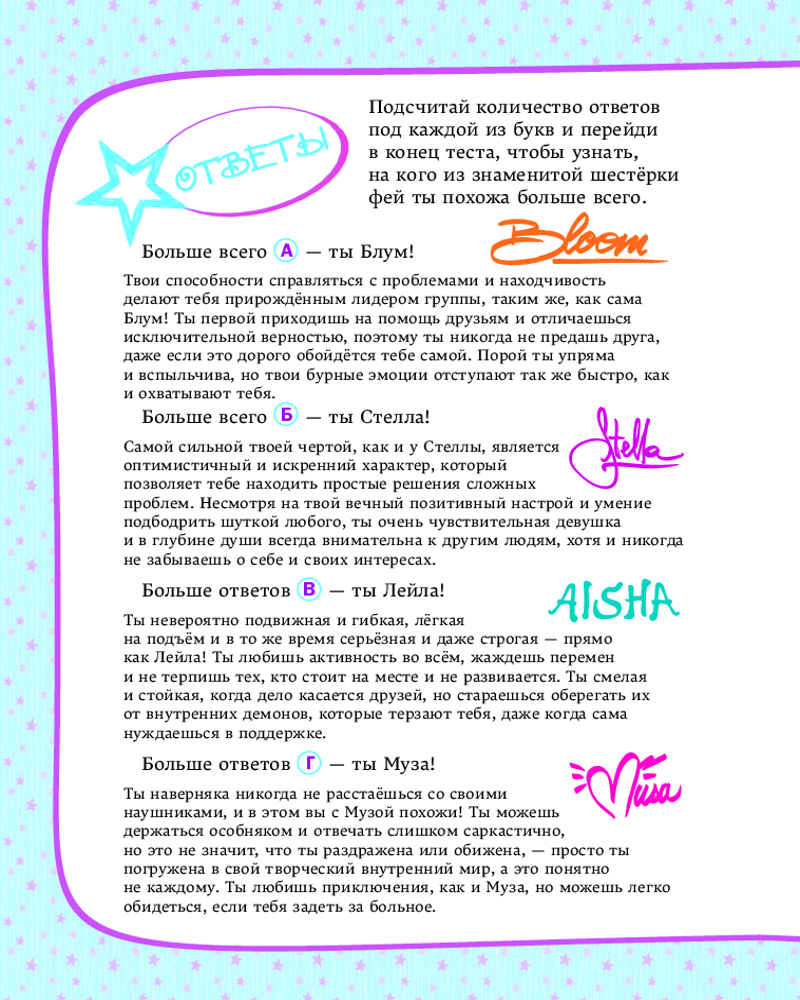 ОТВЕТЫ

Подсчитай количество ответов под каждой из букв и перейди в конец теста, чтобы узнать, на кого из знаменитой шестёрки фей ты похожа больше всего.

Больше всего А — ты Блум!

Bloom

Твои способности справляться с проблемами и находчивость делают тебя прирождённым лидером группы, таким же, как сама Блум! Ты первой приходишь на помощь друзьям и отличаешься исключительной верностью, поэтому ты никогда не предашь друга, даже если это дорого обойдётся тебе самой. Порой ты упряма и вспыльчива, но твои бурные эмоции отступают так же быстро, как и охватывают тебя.

Больше всего Б — ты Стелла!

Stella

Самой сильной твоей чертой, как и у Стеллы, является оптимистичный и искренний характер, который позволяет тебе находить простые решения сложных проблем. Несмотря на твой вечный позитивный настрой и умение подбодрить шуткой любого, ты очень чувствительная девушка и в глубине души всегда внимательна к другим людям, хотя и никогда не забываешь о себе и своих интересах.

Больше ответов В — ты Лейла!

AISHA

Ты невероятно подвижная и гибкая, лёгкая на подъём и в то же время серьёзная и даже строгая — прямо как Лейла! Ты любишь активность во всём, жаждешь перемен и не терпишь тех, кто стоит на месте и не развивается. Ты смелая и стойкая, когда дело касается друзей, но стараешься оберегать их от внутренних демонов, которые терзают тебя, даже когда сама нуждаешься в поддержке.

Больше ответов Г — ты Муза!

Musa

Ты наверняка никогда не расстаёшься со своими наушниками, и в этом вы с Музой похожи! Ты можешь держаться особняком и отвечать слишком саркастично, но это не значит, что ты раздражена или обижена, — просто ты погружена в свой творческий внутренний мир, а это понятно не каждому. Ты любишь приключения, как и Муза, но можешь легко обидеться, если тебя задеть за больное.